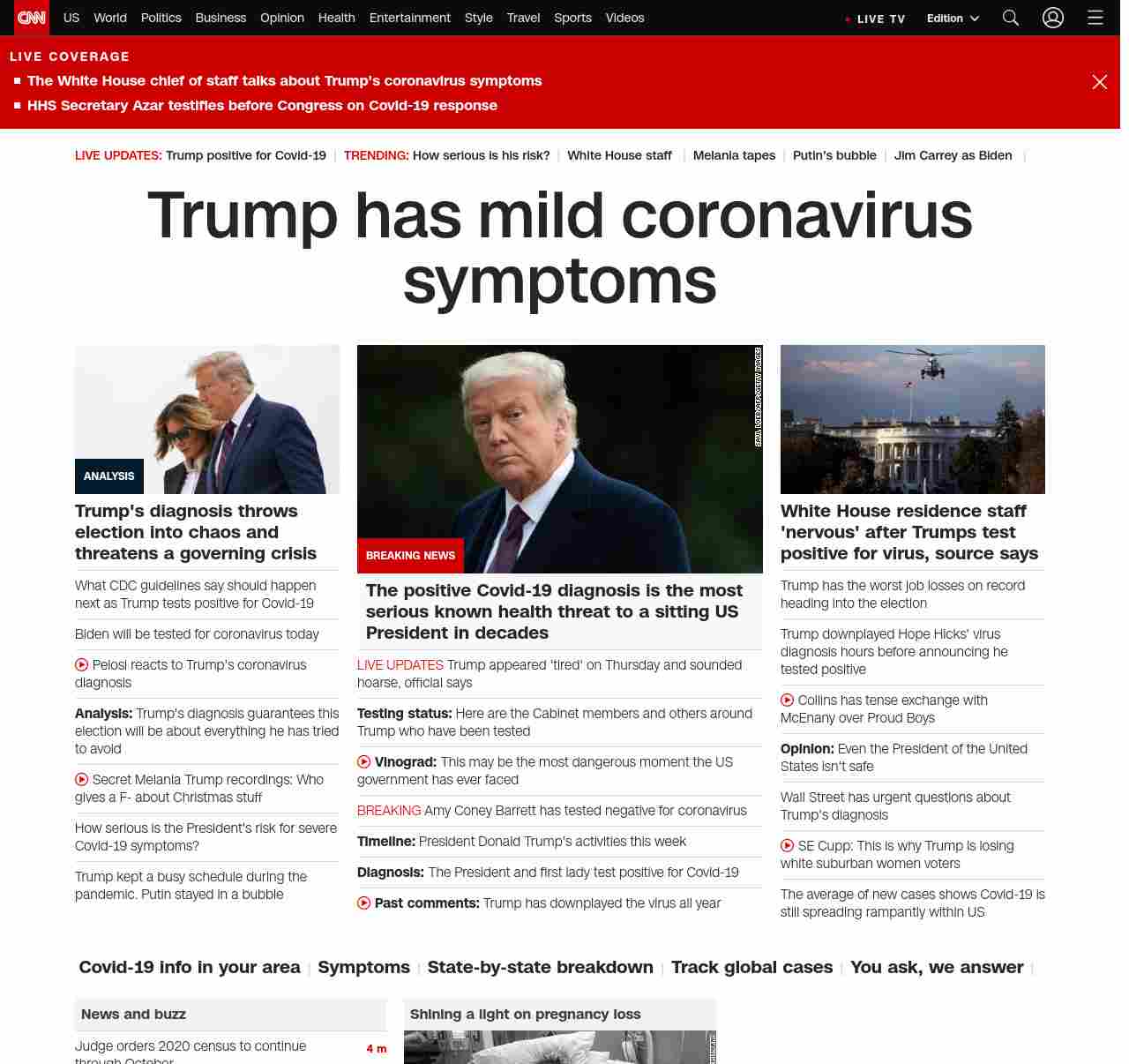 CNN US World Politics Business Opinion Health Entertainment Style Travel Sports Videos LIVE TV Edition

LIVE COVERAGE
The White House chief of staff talks about Trump's coronavirus symptoms
HHS Secretary Azar testifies before Congress on Covid-19 response

LIVE UPDATES: Trump positive for Covid-19 | TRENDING: How serious is his risk? | White House staff | Melania tapes | Putin's bubble | Jim Carrey as Biden |

Trump has mild coronavirus symptoms

ANALYSIS
Trump's diagnosis throws election into chaos and threatens a governing crisis

What CDC guidelines say should happen next as Trump tests positive for Covid-19

Biden will be tested for coronavirus today

Pelosi reacts to Trump's coronavirus diagnosis

Analysis: Trump's diagnosis guarantees this election will be about everything he has tried to avoid

Secret Melania Trump recordings: Who gives a F- about Christmas stuff

How serious is the President's risk for severe Covid-19 symptoms?

Trump kept a busy schedule during the pandemic. Putin stayed in a bubble

SAUL LOEB/AFP/GETTY IMAGES
BREAKING NEWS
The positive Covid-19 diagnosis is the most serious known health threat to a sitting US President in decades

LIVE UPDATES Trump appeared 'tired' on Thursday and sounded hoarse, official says

Testing status: Here are the Cabinet members and others around Trump who have been tested

Vinograd: This may be the most dangerous moment the US government has ever faced

BREAKING Amy Coney Barrett has tested negative for coronavirus

Timeline: President Donald Trump's activities this week

Diagnosis: The President and first lady test positive for Covid-19

Past comments: Trump has downplayed the virus all year

White House residence staff 'nervous' after Trumps test positive for virus, source says

Trump has the worst job losses on record heading into the election

Trump downplayed Hope Hicks' virus diagnosis hours before announcing he tested positive

Collins has tense exchange with McEnany over Proud Boys

Opinion: Even the President of the United States isn't safe

Wall Street has urgent questions about Trump's diagnosis

SE Cupp: This is why Trump is losing white suburban women voters

The average of new cases shows Covid-19 is still spreading rampantly within US

Covid-19 info in your area | Symptoms | State-by-state breakdown | Track global cases | You ask, we answer |

News and buzz
Judge orders 2020 census to continue through October 4 m

Shining a light on pregnancy loss